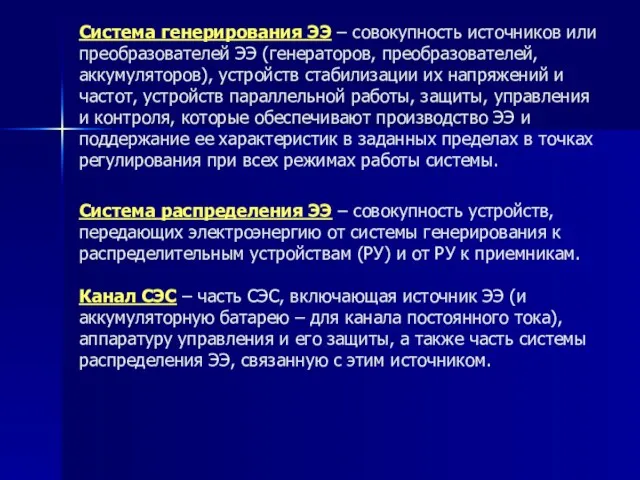 Система генерирования ЭЭ – совокупность источников или преобразователей ЭЭ (генераторов, преобразователей, аккумуляторов), устройств стабилизации их напряжений и частот, устройств параллельной работы, защиты, управления и контроля, которые обеспечивают производство ЭЭ и поддержание ее характеристик в заданных пределах в точках регулирования при всех режимах работы системы.

Система распределения ЭЭ – совокупность устройств, передающих электроэнергию от системы генерирования к распределительным устройствам (РУ) и от РУ к приемникам.

Канал СЭС – часть СЭС, включающая источник ЭЭ (и аккумуляторную батарею – для канала постоянного тока), аппаратуру управления и его защиты, а также часть системы распределения ЭЭ, связанную с этим источником.